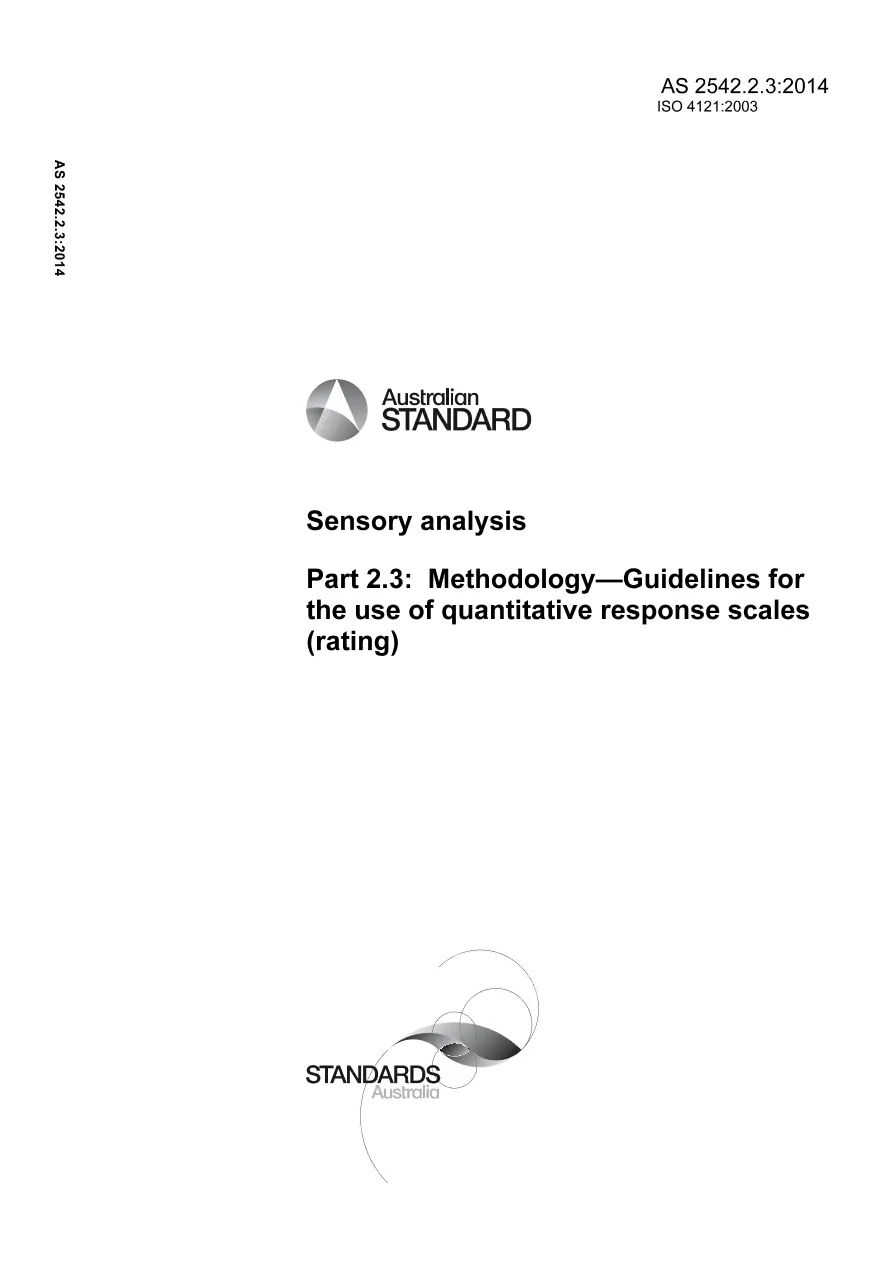 AS 2542.2.3:2014
ISO 4121:2003

AS 2542.2.3:2014

Australian
STANDARD

Sensory analysis

Part 2.3: Methodology—Guidelines for the use of quantitative response scales (rating)

STANDARDS
Australia